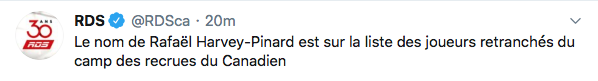 30 ANS RDS

RDS @RDSca · 20m

Le nom de Rafaël Harvey-Pinard est sur la liste des joueurs retranchés du camp des recrues du Canadien